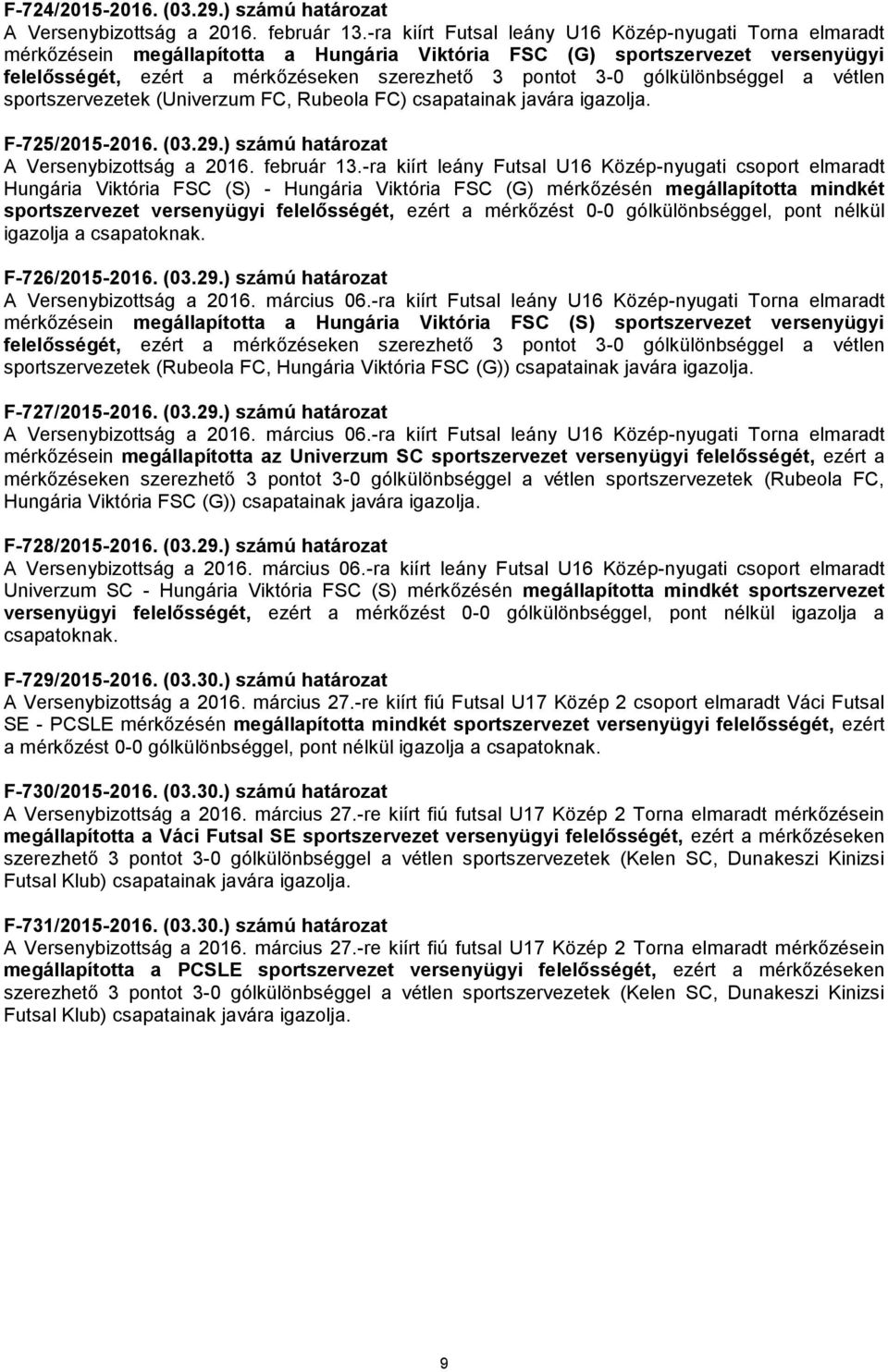 F-724/2015-2016. (03.29.) számú határozat
A Versenybizottság a 2016. február 13.-ra kiírt Futsal leány U16 Közép-nyugati Torna elmaradt mérkőzésein megállapította a Hungária Viktória FSC (G) sportszervezet versenyügyi felelősségét, ezért a mérkőzéseken szerezhető 3 pontot 3-0 gólkülönbséggel a vétlen sportszervezetek (Univerzum FC, Rubeola FC) csapatainak javára igazolja.

F-725/2015-2016. (03.29.) számú határozat
A Versenybizottság a 2016. február 13.-ra kiírt leány Futsal U16 Közép-nyugati csoport elmaradt Hungária Viktória FSC (S) - Hungária Viktória FSC (G) mérkőzésén megállapította mindkét sportszervezet versenyügyi felelősségét, ezért a mérkőzést 0-0 gólkülönbséggel, pont nélkül igazolja a csapatoknak.

F-726/2015-2016. (03.29.) számú határozat
A Versenybizottság a 2016. március 06.-ra kiírt Futsal leány U16 Közép-nyugati Torna elmaradt mérkőzésein megállapította a Hungária Viktória FSC (S) sportszervezet versenyügyi felelősségét, ezért a mérkőzéseken szerezhető 3 pontot 3-0 gólkülönbséggel a vétlen sportszervezetek (Rubeola FC, Hungária Viktória FSC (G)) csapatainak javára igazolja.

F-727/2015-2016. (03.29.) számú határozat
A Versenybizottság a 2016. március 06.-ra kiírt Futsal leány U16 Közép-nyugati Torna elmaradt mérkőzésein megállapította az Univerzum SC sportszervezet versenyügyi felelősségét, ezért a mérkőzéseken szerezhető 3 pontot 3-0 gólkülönbséggel a vétlen sportszervezetek (Rubeola FC, Hungária Viktória FSC (G)) csapatainak javára igazolja.

F-728/2015-2016. (03.29.) számú határozat
A Versenybizottság a 2016. március 06.-ra kiírt leány Futsal U16 Közép-nyugati csoport elmaradt Univerzum SC - Hungária Viktória FSC (S) mérkőzésén megállapította mindkét sportszervezet versenyügyi felelősségét, ezért a mérkőzést 0-0 gólkülönbséggel, pont nélkül igazolja a csapatoknak.

F-729/2015-2016. (03.30.) számú határozat
A Versenybizottság a 2016. március 27.-re kiírt fiú Futsal U17 Közép 2 csoport elmaradt Váci Futsal SE - PCSLE mérkőzésén megállapította mindkét sportszervezet versenyügyi felelősségét, ezért a mérkőzést 0-0 gólkülönbséggel, pont nélkül igazolja a csapatoknak.

F-730/2015-2016. (03.30.) számú határozat
A Versenybizottság a 2016. március 27.-re kiírt fiú futsal U17 Közép 2 Torna elmaradt mérkőzésein megállapította a Váci Futsal SE sportszervezet versenyügyi felelősségét, ezért a mérkőzéseken szerezhető 3 pontot 3-0 gólkülönbséggel a vétlen sportszervezetek (Kelen SC, Dunakeszi Kinizsi Futsal Klub) csapatainak javára igazolja.

F-731/2015-2016. (03.30.) számú határozat
A Versenybizottság a 2016. március 27.-re kiírt fiú futsal U17 Közép 2 Torna elmaradt mérkőzésein megállapította a PCSLE sportszervezet versenyügyi felelősségét, ezért a mérkőzéseken szerezhető 3 pontot 3-0 gólkülönbséggel a vétlen sportszervezetek (Kelen SC, Dunakeszi Kinizsi Futsal Klub) csapatainak javára igazolja.

9